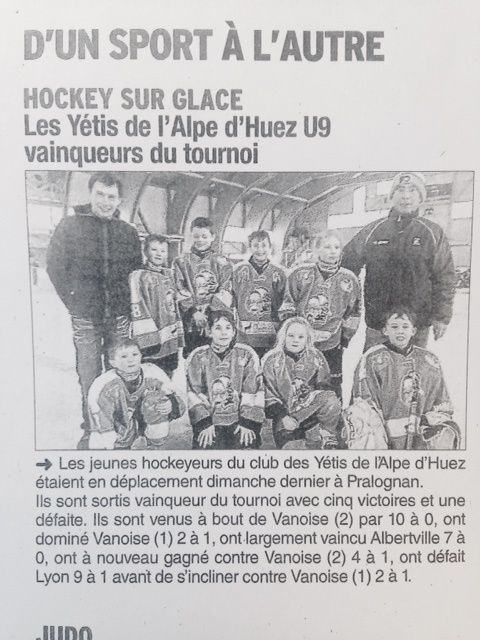 D'UN SPORT À L'AUTRE

HOCKEY SUR GLACE
Les Yétis de l'Alpe d'Huez U9 vainqueurs du tournoi

➜ Les jeunes hockeyeurs du club des Yétis de l'Alpe d'Huez étaient en déplacement dimanche dernier à Pralognan.
Ils sont sortis vainqueur du tournoi avec cinq victoires et une défaite. Ils sont venus à bout de Vanoise (2) par 10 à 0, ont dominé Vanoise (1) 2 à 1, ont largement vaincu Albertville 7 à 0, ont à nouveau gagné contre Vanoise (2) 4 à 1, ont défait Lyon 9 à 1 avant de s'incliner contre Vanoise (1) 2 à 1.

JUDO